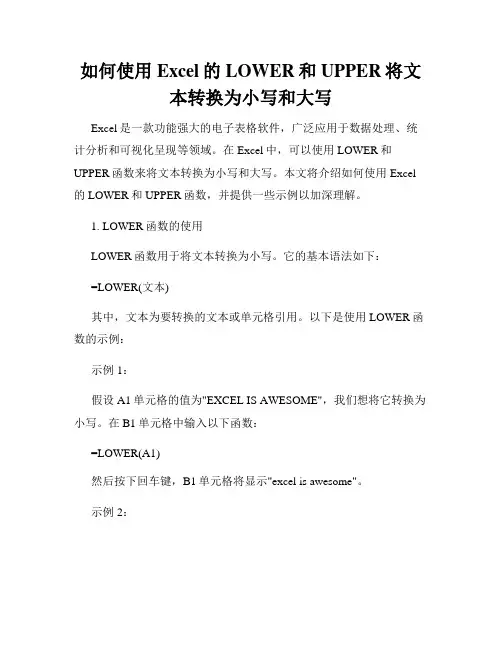 如何使用 Excel 的 LOWER 和 UPPER 将文本转换为小写和大写

Excel 是一款功能强大的电子表格软件，广泛应用于数据处理、统计分析和可视化呈现等领域。在 Excel 中，可以使用 LOWER 和 UPPER 函数来将文本转换为小写和大写。本文将介绍如何使用 Excel 的 LOWER 和 UPPER 函数，并提供一些示例以加深理解。

1. LOWER 函数的使用

LOWER 函数用于将文本转换为小写。它的基本语法如下：

=LOWER(文本)

其中，文本为要转换的文本或单元格引用。以下是使用 LOWER 函数的示例：

示例 1：

假设 A1 单元格的值为"EXCEL IS AWESOME"，我们想将它转换为小写。在 B1 单元格中输入以下函数：

=LOWER(A1)

然后按下回车键，B1 单元格将显示"excel is awesome"。

示例 2：